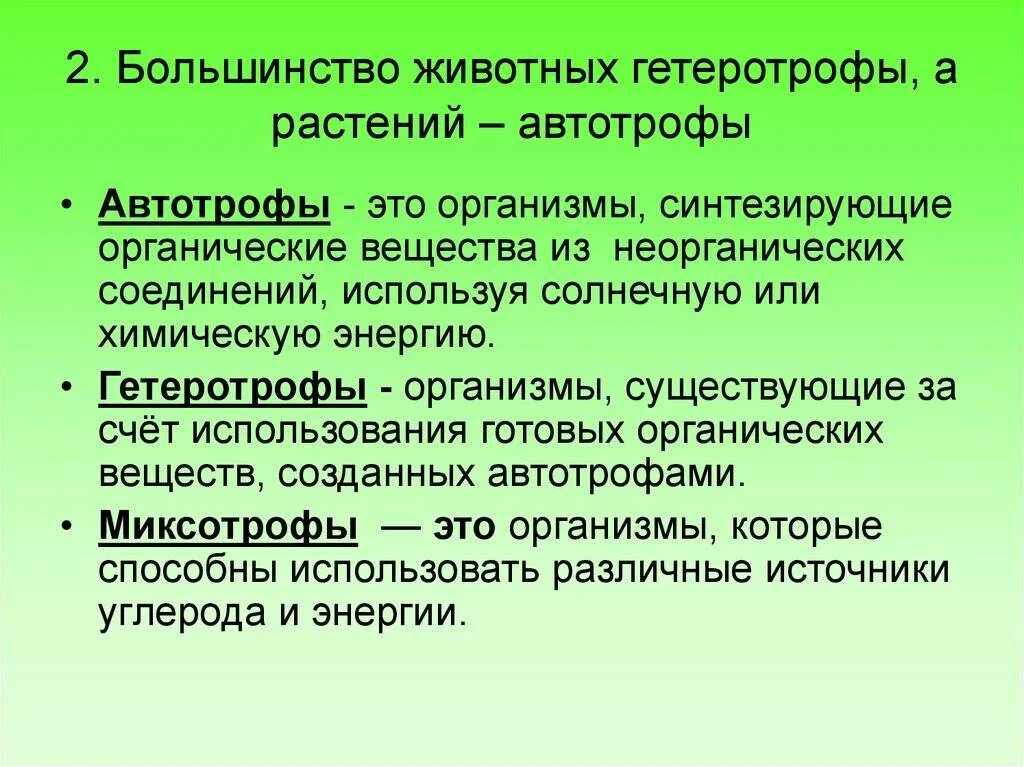 2. Большинство животных гетеротрофы, а растений – автотрофы

• Автотрофы - это организмы, синтезирующие органические вещества из неорганических соединений, используя солнечную или химическую энергию.

• Гетеротрофы - организмы, существующие за счёт использования готовых органических веществ, созданных автотрофами.

• Миксотрофы — это организмы, которые способны использовать различные источники углерода и энергии.